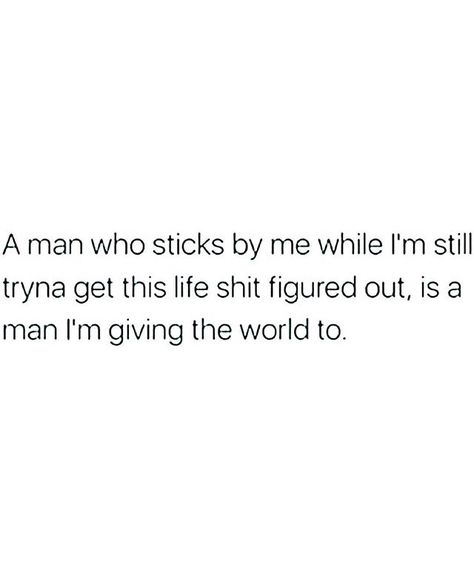 A man who sticks by me while I'm still tryna get this life shit figured out, is a man I'm giving the world to.